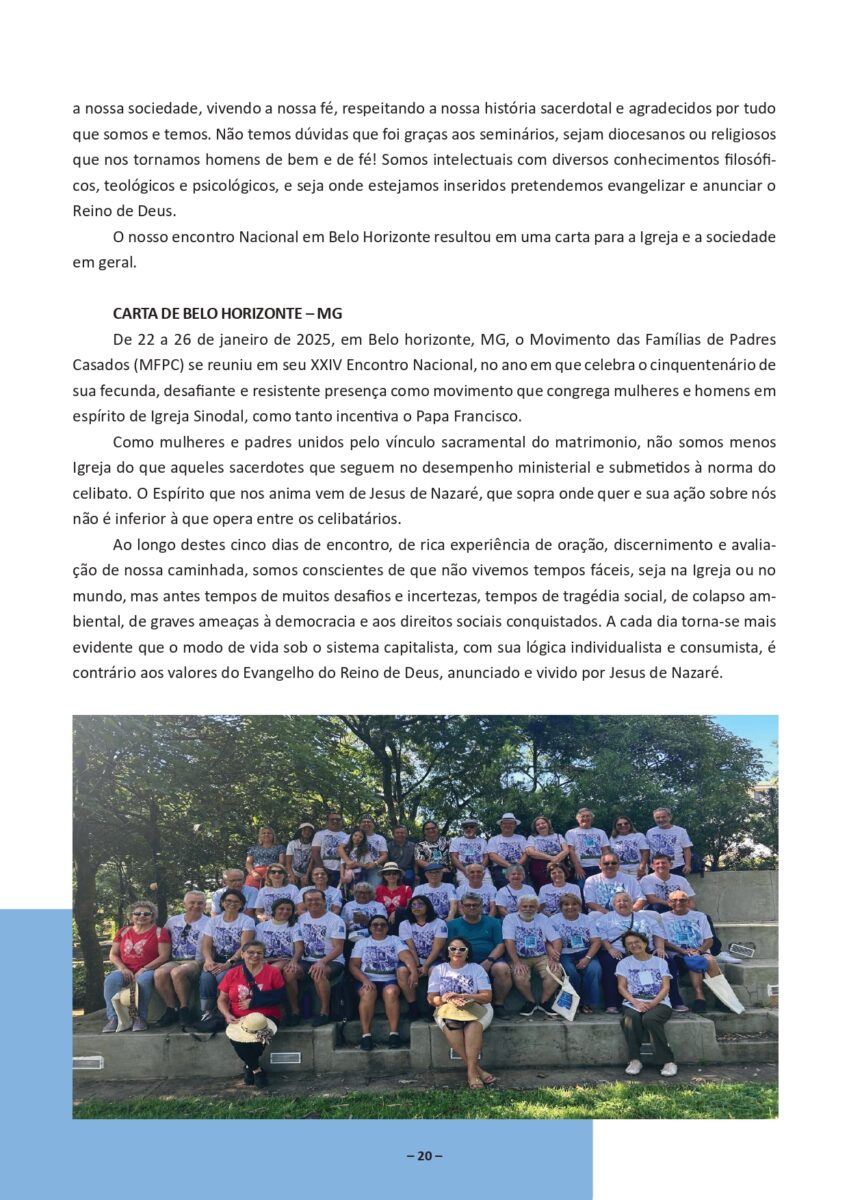 a nossa sociedade, vivendo a nossa fé, respeitando a nossa história sacerdotal e agradecidos por tudo que somos e temos. Não temos dúvidas que foi graças aos seminários, sejam diocesanos ou religiosos que nos tornamos homens de bem e de fé! Somos intelectuais com diversos conhecimentos filosóficos, teológicos e psicológicos, e seja onde estejamos inseridos pretendemos evangelizar e anunciar o Reino de Deus.

O nosso encontro Nacional em Belo Horizonte resultou em uma carta para a Igreja e a sociedade em geral.

CARTA DE BELO HORIZONTE – MG

De 22 a 26 de janeiro de 2025, em Belo horizonte, MG, o Movimento das Famílias de Padres Casados (MFPC) se reuniu em seu XXIV Encontro Nacional, no ano em que celebra o cinquentenário de sua fecunda, desafiante e resistente presença como movimento que congrega mulheres e homens em espírito de Igreja Sinodal, como tanto incentiva o Papa Francisco.

Como mulheres e padres unidos pelo vínculo sacramental do matrimonio, não somos menos Igreja do que aqueles sacerdotes que seguem no desempenho ministerial e submetidos à norma do celibato. O Espírito que nos anima vem de Jesus de Nazaré, que sopra onde quer e sua ação sobre nós não é inferior à que opera entre os celibatários.

Ao longo destes cinco dias de encontro, de rica experiência de oração, discernimento e avaliação de nossa caminhada, somos conscientes de que não vivemos tempos fáceis, seja na Igreja ou no mundo, mas antes tempos de muitos desafios e incertezas, tempos de tragédia social, de colapso ambiental, de graves ameaças à democracia e aos direitos sociais conquistados. A cada dia torna-se mais evidente que o modo de vida sob o sistema capitalista, com sua lógica individualista e consumista, é contrário aos valores do Evangelho do Reino de Deus, anunciado e vivido por Jesus de Nazaré.

– 20 –